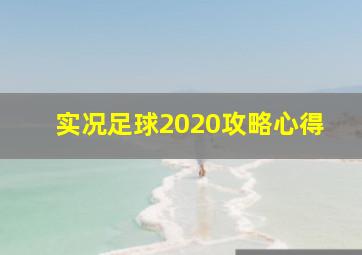 实况足球2020攻略心得